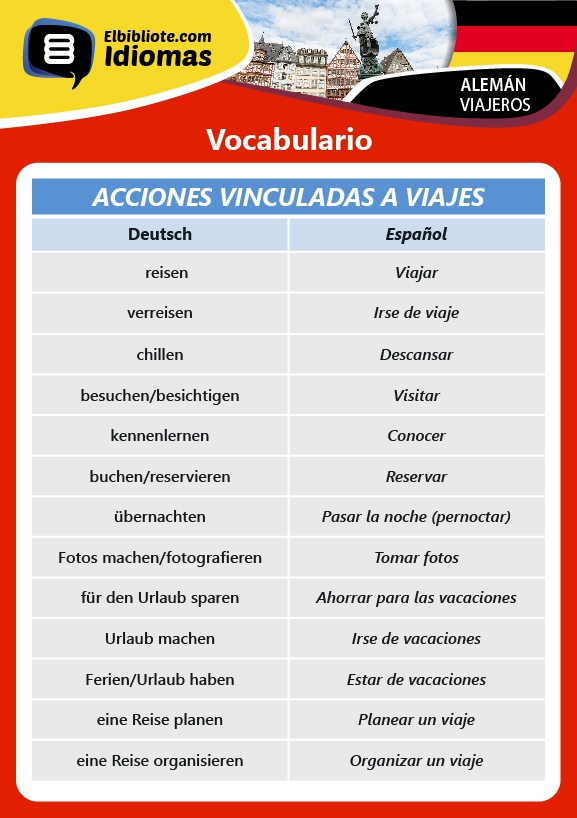 Elbibliote.com
Idiomas

ALEMÁN
VIAJEROS

Vocabulario

ACCIONES VINCULADAS A VIAJES

| Deutsch | Español |
|---|---|
| reisen | Viajar |
| verreisen | Irse de viaje |
| chillen | Descansar |
| besuchen/besichtigen | Visitar |
| kennenlernen | Conocer |
| buchen/reservieren | Reservar |
| übernachten | Pasar la noche (pernoctar) |
| Fotos machen/fotografieren | Tomar fotos |
| für den Urlaub sparen | Ahorrar para las vacaciones |
| Urlaub machen | Irse de vacaciones |
| Ferien/Urlaub haben | Estar de vacaciones |
| eine Reise planen | Planear un viaje |
| eine Reise organisieren | Organizar un viaje |